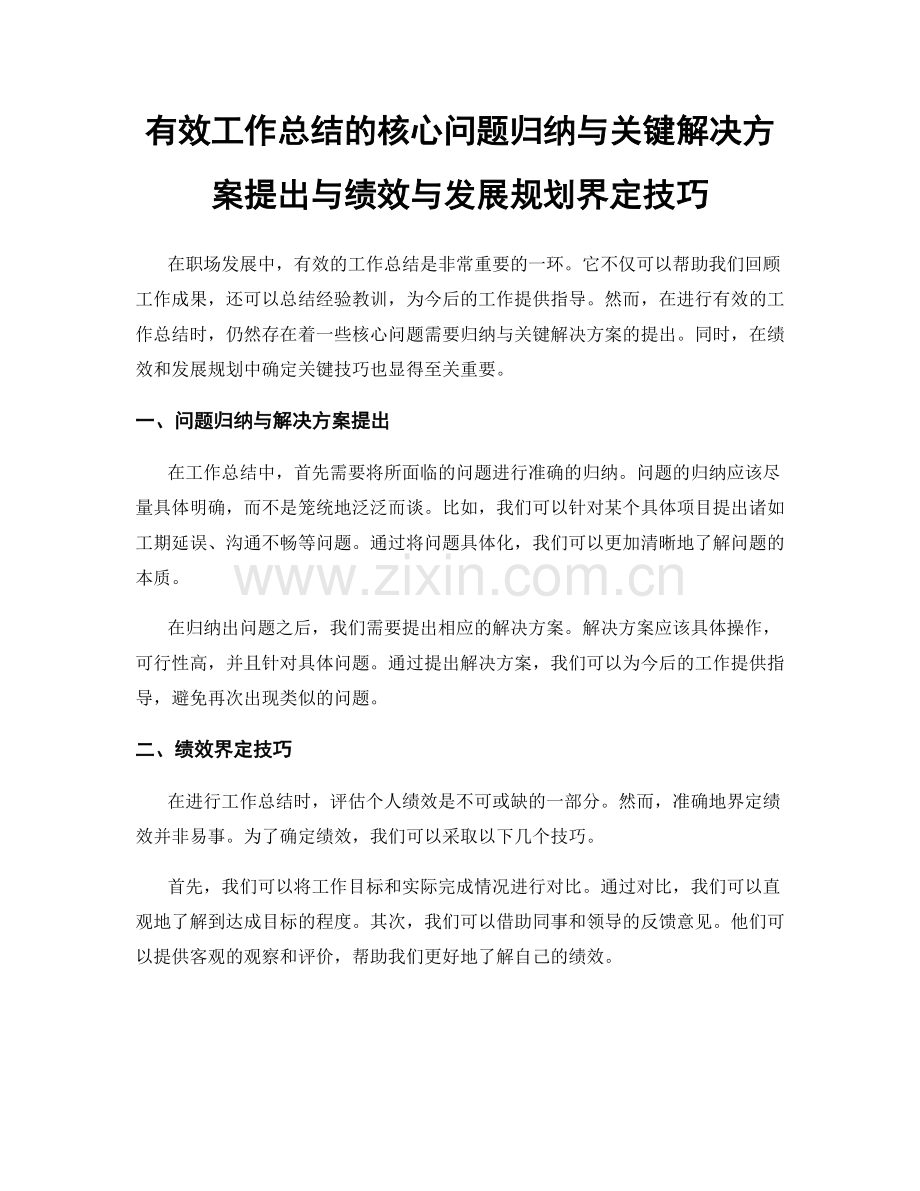 有效工作总结的核心问题归纳与关键解决方案提出与绩效与发展规划界定技巧

在职场发展中，有效的工作总结是非常重要的一环。它不仅可以帮助我们回顾工作成果，还可以总结经验教训，为今后的工作提供指导。然而，在进行有效的工作总结时，仍然存在着一些核心问题需要归纳与关键解决方案的提出。同时，在绩效和发展规划中确定关键技巧也显得至关重要。

一、问题归纳与解决方案提出

在工作总结中，首先需要将所面临的问题进行准确的归纳。问题的归纳应该尽量具体明确，而不是笼统地泛泛而谈。比如，我们可以针对某个具体项目提出诸如工期延误、沟通不畅等问题。通过将问题具体化，我们可以更加清晰地了解问题的本质。

www.zixin.com.cn

在归纳出问题之后，我们需要提出相应的解决方案。解决方案应该具体操作，可行性高，并且针对具体问题。通过提出解决方案，我们可以为今后的工作提供指导，避免再次出现类似的问题。

二、绩效界定技巧

在进行工作总结时，评估个人绩效是不可或缺的一部分。然而，准确地界定绩效并非易事。为了确定绩效，我们可以采取以下几个技巧。

首先，我们可以将工作目标和实际完成情况进行对比。通过对比，我们可以直观地了解到达成目标的程度。其次，我们可以借助同事和领导的反馈意见。他们可以提供客观的观察和评价，帮助我们更好地了解自己的绩效。